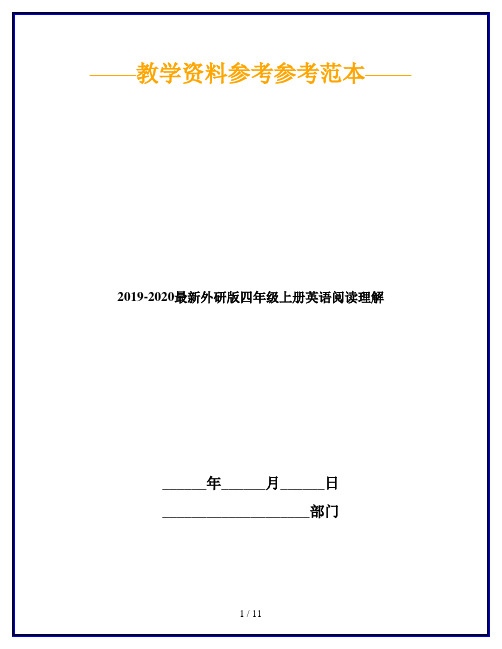 ——教学资料参考参考范本——

2019-2020最新外研版四年级上册英语阅读理解

______年______月______日

____________________部门

1 / 11